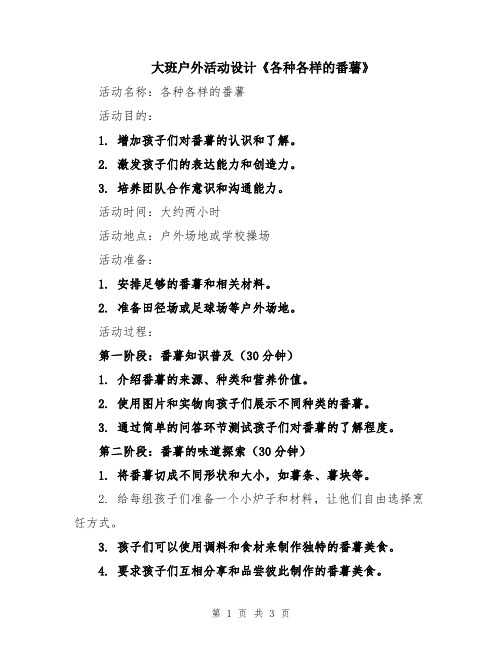 大班户外活动设计《各种各样的番薯》

活动名称：各种各样的番薯

活动目的：

1. 增加孩子们对番薯的认识和了解。

2. 激发孩子们的表达能力和创造力。

3. 培养团队合作意识和沟通能力。

活动时间：大约两小时

活动地点：户外场地或学校操场

活动准备：

1. 安排足够的番薯和相关材料。

2. 准备田径场或足球场等户外场地。

活动过程：

第一阶段：番薯知识普及（30分钟）

1. 介绍番薯的来源、种类和营养价值。

2. 使用图片和实物向孩子们展示不同种类的番薯。

3. 通过简单的问答环节测试孩子们对番薯的了解程度。

第二阶段：番薯的味道探索（30分钟）

1. 将番薯切成不同形状和大小，如薯条、薯块等。

2. 给每组孩子们准备一个小炉子和材料，让他们自由选择烹饪方式。

3. 孩子们可以使用调料和食材来制作独特的番薯美食。

4. 要求孩子们互相分享和品尝彼此制作的番薯美食。

第 1 页 共 3 页